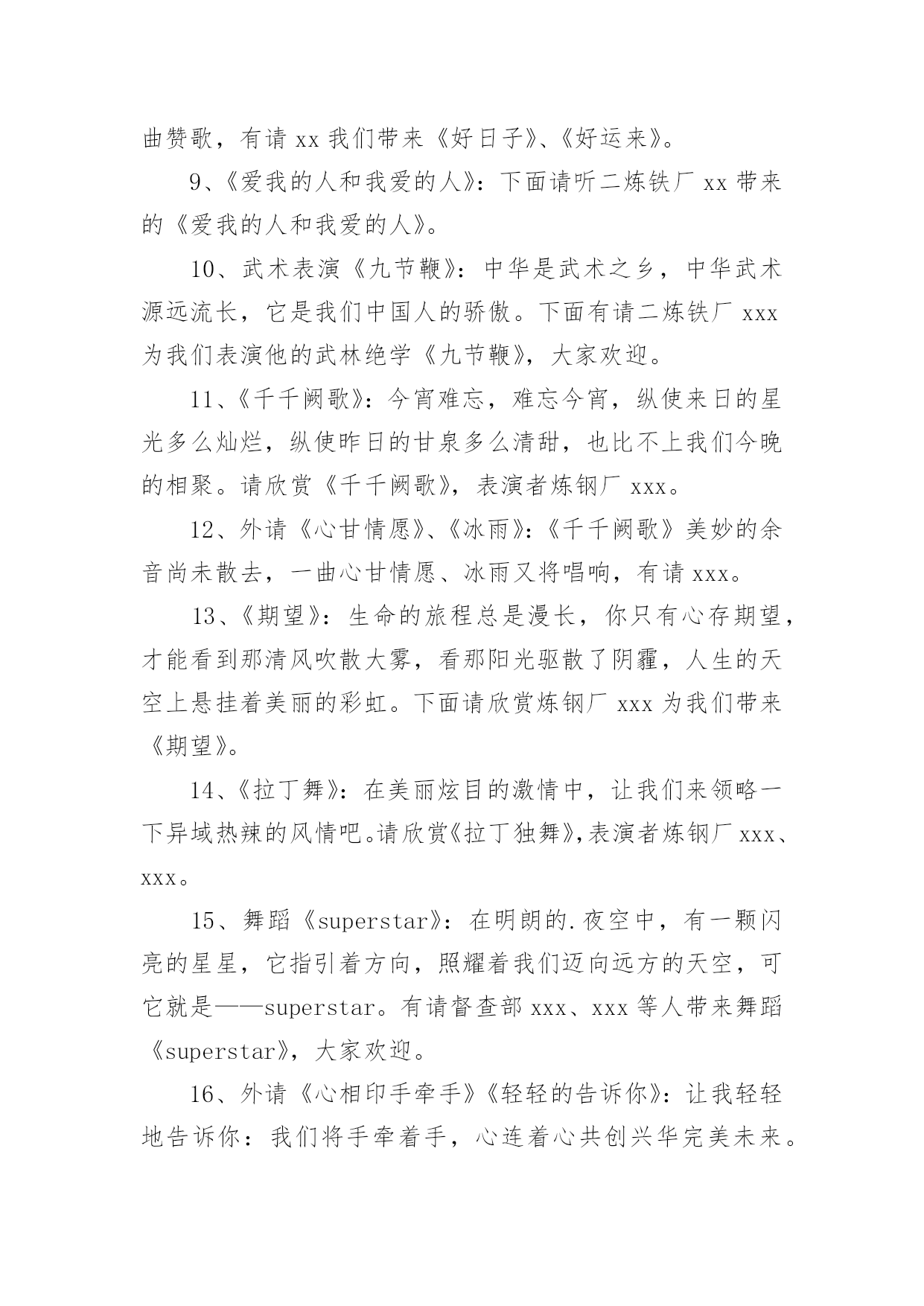 曲赞歌，有请 xx 我们带来《好日子》、《好运来》。

9、《爱我的人和我爱的人》：下面请听二炼铁厂 xx 带来的《爱我的人和我爱的人》。

10、武术表演《九节鞭》：中华是武术之乡，中华武术源远流长，它是我们中国人的骄傲。下面有请二炼铁厂 xxx 为我们表演他的武林绝学《九节鞭》，大家欢迎。

11、《千千阙歌》：今宵难忘，难忘今宵，纵使来日的星光多么灿烂，纵使昨日的甘泉多么清甜，也比不上我们今晚的相聚。请欣赏《千千阙歌》，表演者炼钢厂 xxx。

12、外请《心甘情愿》、《冰雨》：《千千阙歌》美妙的余音尚未散去，一曲心甘情愿、冰雨又将唱响，有请 xxx。

13、《期望》：生命的旅程总是漫长，你只有心存期望，才能看到那清风吹散大雾，看那阳光驱散了阴霾，人生的天空上悬挂着美丽的彩虹。下面请欣赏炼钢厂 xxx 为我们带来《期望》。

14、《拉丁舞》：在美丽炫目的激情中，让我们来领略一下异域热辣的风情吧。请欣赏《拉丁独舞》，表演者炼钢厂 xxx、xxx。

15、舞蹈《superstar》：在明朗的.夜空中，有一颗闪亮的星星，它指引着方向，照耀着我们迈向远方的天空，可它就是——superstar。有请督查部 xxx、xxx 等人带来舞蹈《superstar》，大家欢迎。

16、外请《心相印手牵手》《轻轻的告诉你》：让我轻轻地告诉你：我们将手牵着手，心连着心共创兴华完美未来。